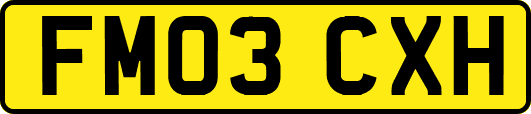 FM03 CXH